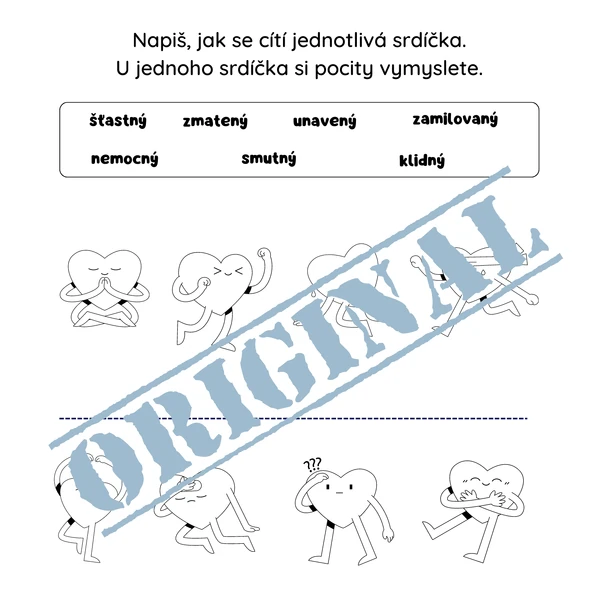 Napiš, jak se cítí jednotlivá srdíčka.
U jednoho srdíčka si pocity vymyslete.

šťastný zmatený unavený zamilovaný
nemocný smutný klidný

ORIGINAL

???